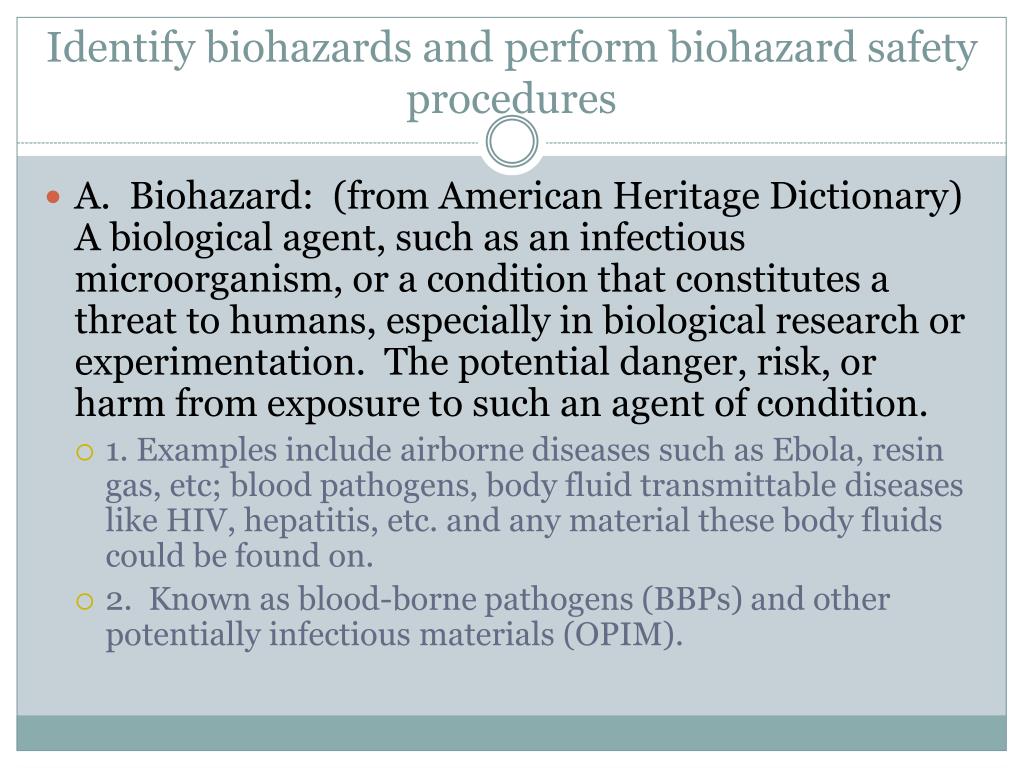 Identify biohazards and perform biohazard safety procedures

A. Biohazard: (from American Heritage Dictionary) A biological agent, such as an infectious microorganism, or a condition that constitutes a threat to humans, especially in biological research or experimentation. The potential danger, risk, or harm from exposure to such an agent of condition.

1. Examples include airborne diseases such as Ebola, resin gas, etc; blood pathogens, body fluid transmittable diseases like HIV, hepatitis, etc. and any material these body fluids could be found on.

2. Known as blood-borne pathogens (BBPs) and other potentially infectious materials (OPIM).